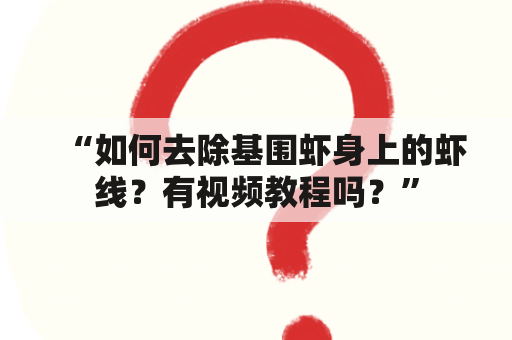 “如何去除基围虾身上的虾线？有视频教程吗？”